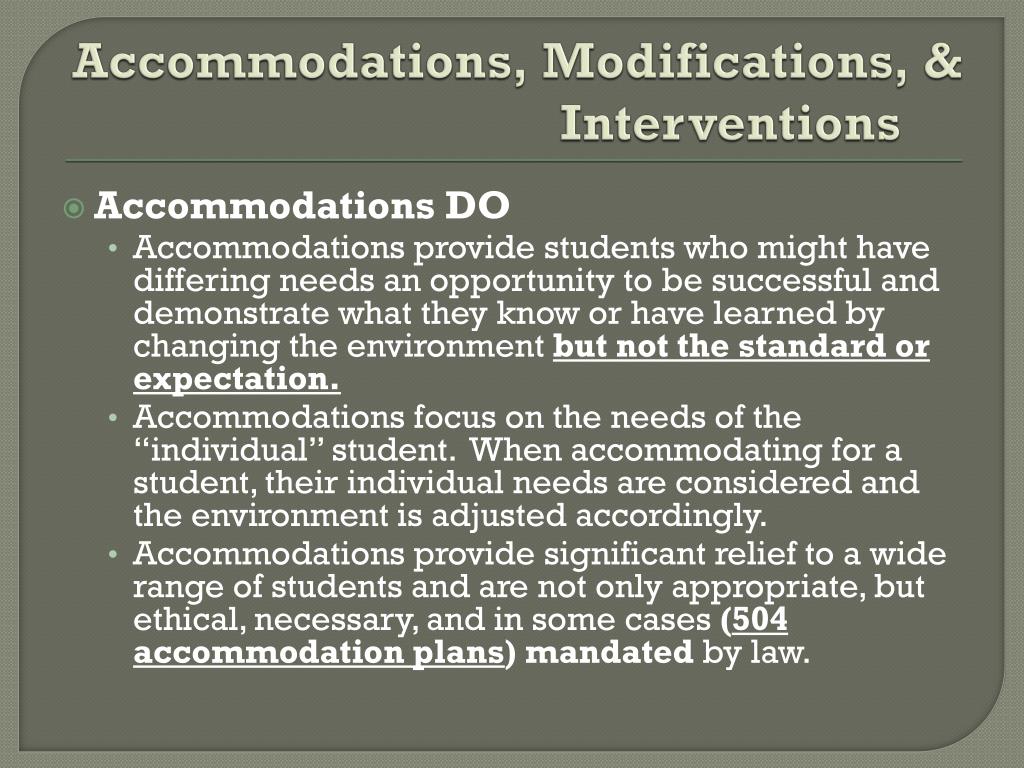 Accommodations, Modifications, & Interventions

Accommodations DO

• Accommodations provide students who might have differing needs an opportunity to be successful and demonstrate what they know or have learned by changing the environment but not the standard or expectation.

• Accommodations focus on the needs of the "individual" student. When accommodating for a student, their individual needs are considered and the environment is adjusted accordingly.

• Accommodations provide significant relief to a wide range of students and are not only appropriate, but ethical, necessary, and in some cases (504 accommodation plans) mandated by law.